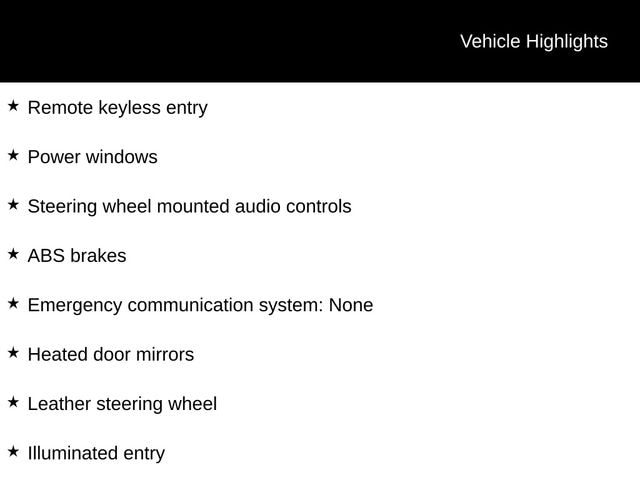 Vehicle Highlights

★ Remote keyless entry

★ Power windows

★ Steering wheel mounted audio controls

★ ABS brakes

★ Emergency communication system: None

★ Heated door mirrors

★ Leather steering wheel

★ Illuminated entry